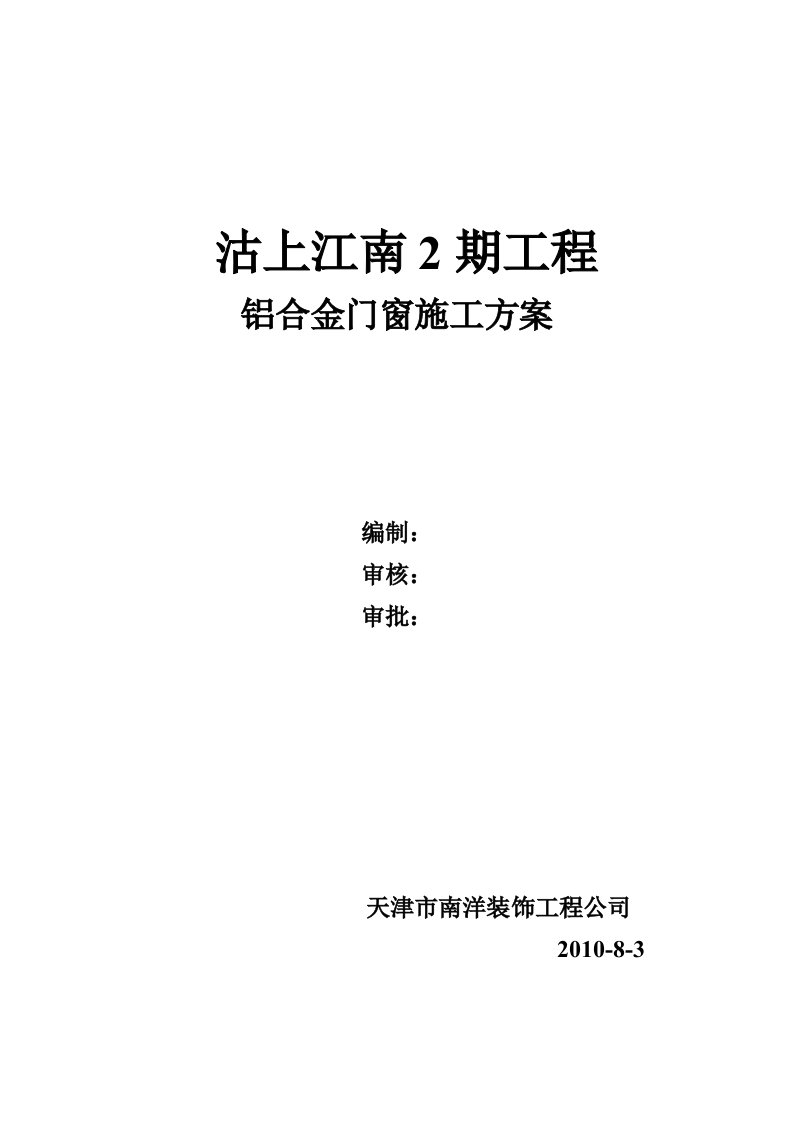 沽上江南 2 期工程

铝合金门窗施工方案

编制：

审核：

审批：

天津市南洋装饰工程公司

2010-8-3